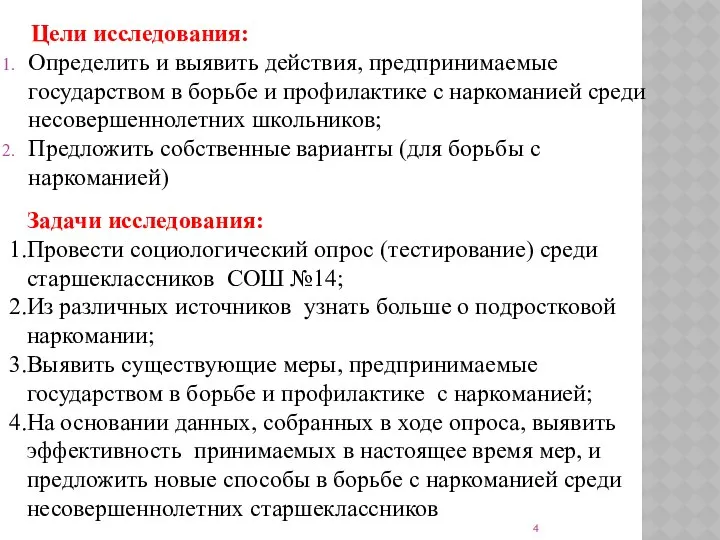 Цели исследования:

1. Определить и выявить действия, предпринимаемые государством в борьбе и профилактике с наркоманией среди несовершеннолетних школьников;
2. Предложить собственные варианты (для борьбы с наркоманией)

Задачи исследования:

1.Провести социологический опрос (тестирование) среди старшеклассников СОШ №14;
2.Из различных источников узнать больше о подростковой наркомании;
3.Выявить существующие меры, предпринимаемые государством в борьбе и профилактике с наркоманией;
4.На основании данных, собранных в ходе опроса, выявить эффективность принимаемых в настоящее время мер, и предложить новые способы в борьбе с наркоманией среди несовершеннолетних старшеклассников

4